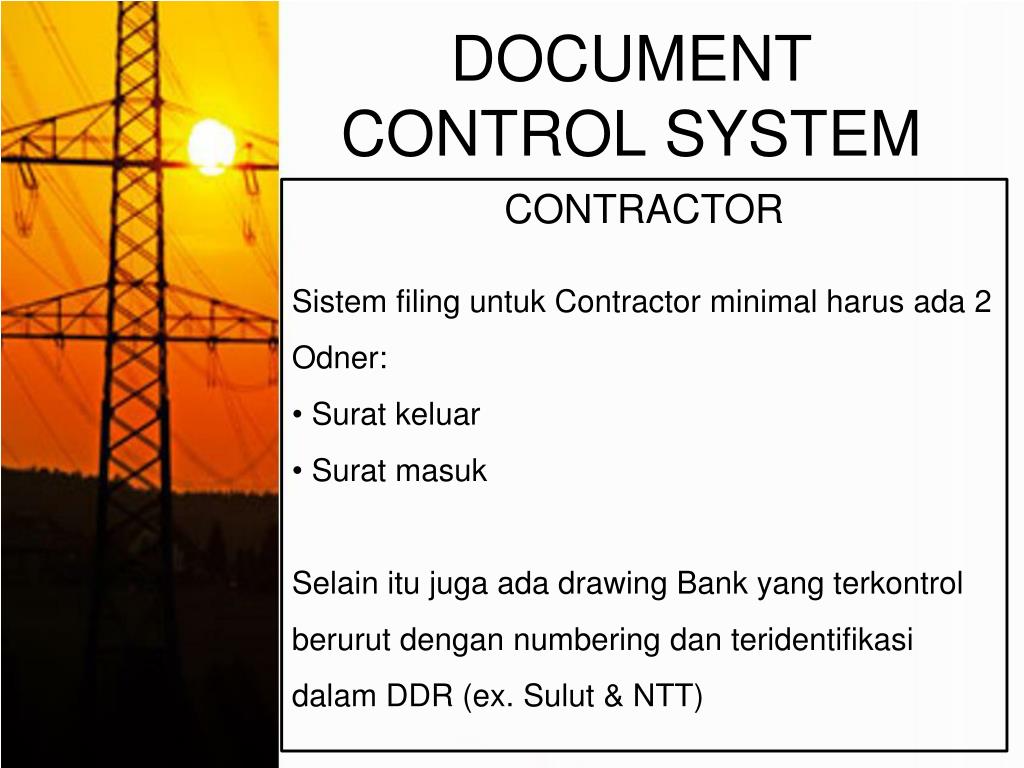 DOCUMENT CONTROL SYSTEM

CONTRACTOR

Sistem filing untuk Contractor minimal harus ada 2 Odner:

• Surat keluar

• Surat masuk

Selain itu juga ada drawing Bank yang terkontrol berurut dengan numbering dan teridentifikasi dalam DDR (ex. Sulut & NTT)